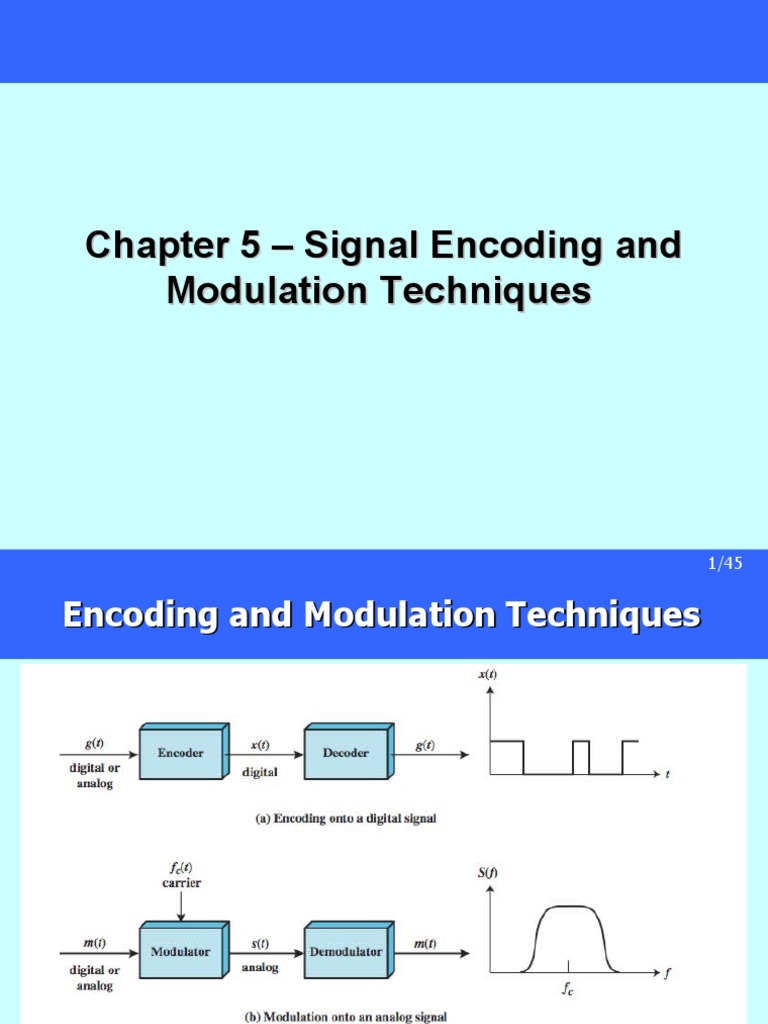 Chapter 5 – Signal Encoding and Modulation Techniques

1/45

Encoding and Modulation Techniques

$g(t)$
digital or analog

Encoder

$x(t)$
digital

Decoder

$g(t)$

$x(t)$

$t$

(a) Encoding onto a digital signal

$f_c(t)$
carrier

$m(t)$
digital or analog

Modulator

$s(t)$
analog

Demodulator

$m(t)$

$S(f)$

$f$

$f_c$

(b) Modulation onto an analog signal